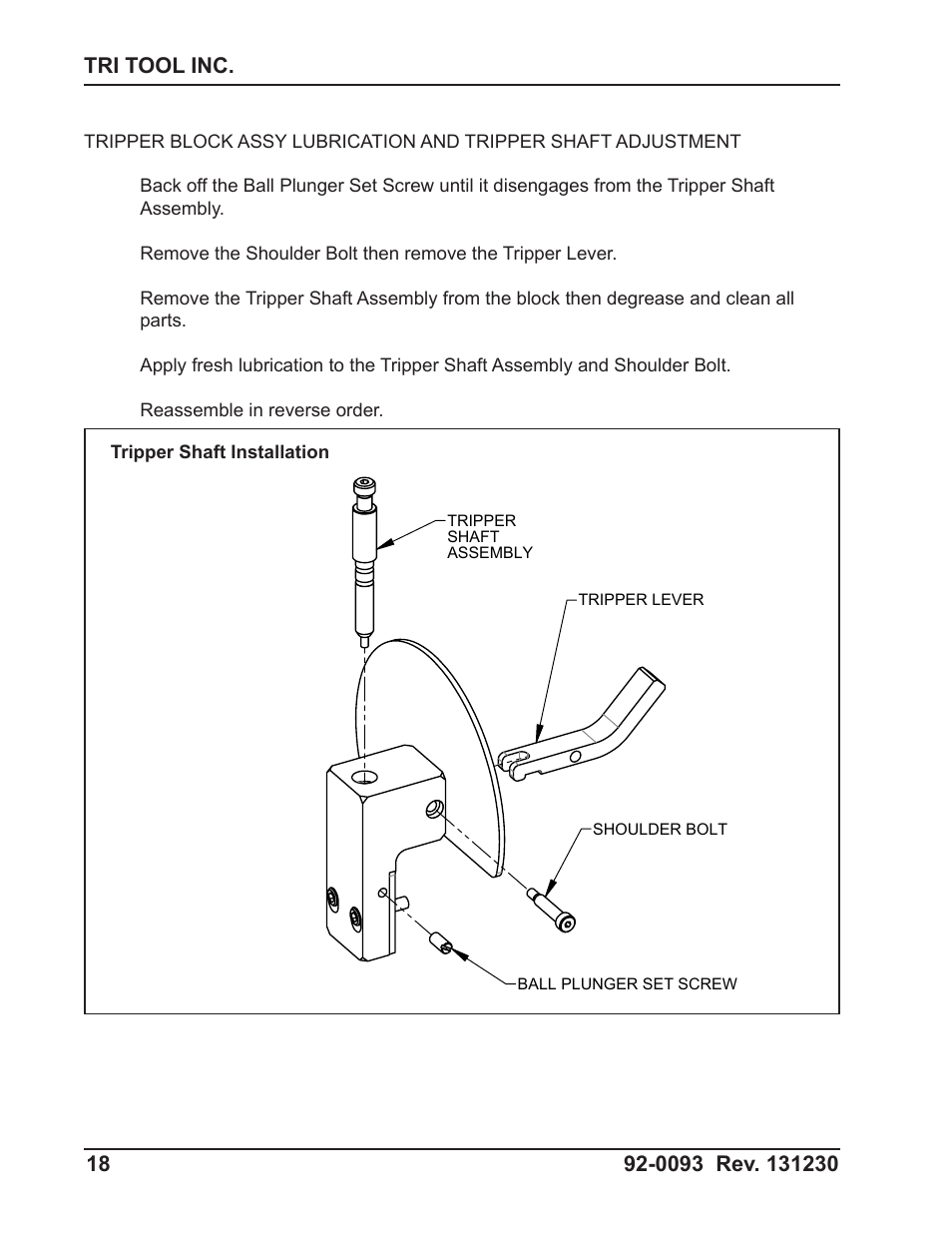 TRI TOOL INC.

TRIPPER BLOCK ASSY LUBRICATION AND TRIPPER SHAFT ADJUSTMENT

Back off the Ball Plunger Set Screw until it disengages from the Tripper Shaft Assembly.

Remove the Shoulder Bolt then remove the Tripper Lever.

Remove the Tripper Shaft Assembly from the block then degrease and clean all parts.

Apply fresh lubrication to the Tripper Shaft Assembly and Shoulder Bolt.

Reassemble in reverse order.

Tripper Shaft Installation

TRIPPER SHAFT ASSEMBLY

TRIPPER LEVER

SHOULDER BOLT

BALL PLUNGER SET SCREW

18

92-0093 Rev. 131230